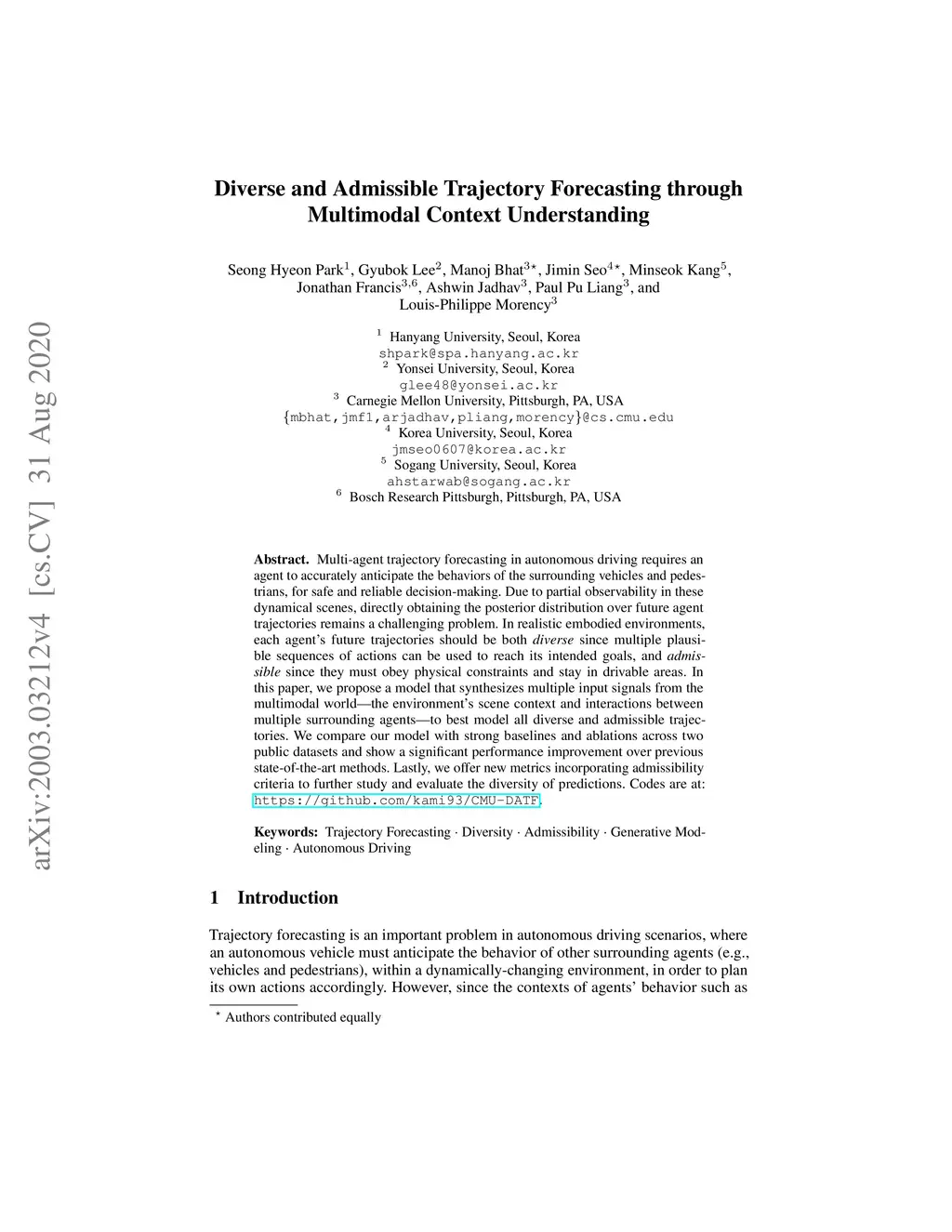 arXiv:2003.03212v4 [cs.CV] 31 Aug 2020

Diverse and Admissible Trajectory Forecasting through Multimodal Context Understanding

Seong Hyeon Park$^1$, Gyubok Lee$^2$, Manoj Bhat$^{3\star}$, Jimin Seo$^{4\star}$, Minseok Kang$^5$, Jonathan Francis$^{3,6}$, Ashwin Jadhav$^3$, Paul Pu Liang$^3$, and Louis-Philippe Morency$^3$

$^1$ Hanyang University, Seoul, Korea
shpark@spa.hanyang.ac.kr
$^2$ Yonsei University, Seoul, Korea
glee48@yonsei.ac.kr
$^3$ Carnegie Mellon University, Pittsburgh, PA, USA
{mbhat,jmf1,arjadhav,pliang,morency}@cs.cmu.edu
$^4$ Korea University, Seoul, Korea
jmseo0607@korea.ac.kr
$^5$ Sogang University, Seoul, Korea
ahstarwab@sogang.ac.kr
$^6$ Bosch Research Pittsburgh, Pittsburgh, PA, USA

Abstract. Multi-agent trajectory forecasting in autonomous driving requires an agent to accurately anticipate the behaviors of the surrounding vehicles and pedestrians, for safe and reliable decision-making. Due to partial observability in these dynamical scenes, directly obtaining the posterior distribution over future agent trajectories remains a challenging problem. In realistic embodied environments, each agent's future trajectories should be both diverse since multiple plausible sequences of actions can be used to reach its intended goals, and admissible since they must obey physical constraints and stay in drivable areas. In this paper, we propose a model that synthesizes multiple input signals from the multimodal world—the environment's scene context and interactions between multiple surrounding agents—to best model all diverse and admissible trajectories. We compare our model with strong baselines and ablations across two public datasets and show a significant performance improvement over previous state-of-the-art methods. Lastly, we offer new metrics incorporating admissibility criteria to further study and evaluate the diversity of predictions. Codes are at: https://github.com/kami93/CMU-DATF.

Keywords: Trajectory Forecasting · Diversity · Admissibility · Generative Modeling · Autonomous Driving

1 Introduction

Trajectory forecasting is an important problem in autonomous driving scenarios, where an autonomous vehicle must anticipate the behavior of other surrounding agents (e.g., vehicles and pedestrians), within a dynamically-changing environment, in order to plan its own actions accordingly. However, since the contexts of agents' behavior such as

$^\star$ Authors contributed equally